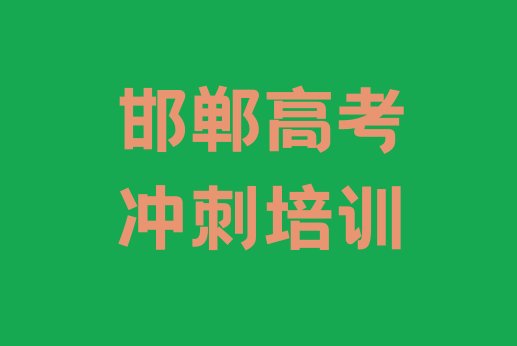 邯郸高考
冲刺培训